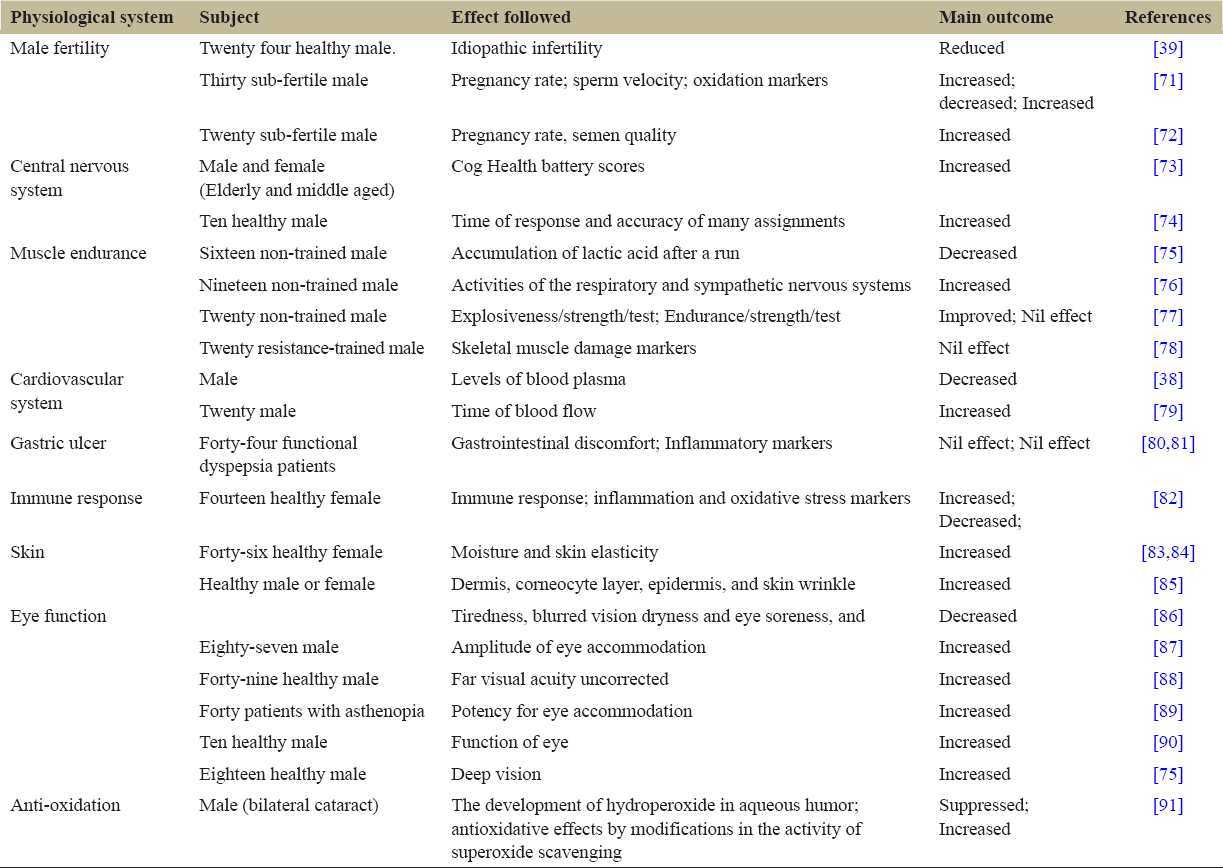 | Physiological system | Subject | Effect followed | Main outcome | References |
|---|---|---|---|---|
| Male fertility | Twenty four healthy male. | Idiopathic infertility | Reduced | [39] |
| | Thirty sub-fertile male | Pregnancy rate; sperm velocity; oxidation markers | Increased; decreased; Increased | [71] |
| | Twenty sub-fertile male | Pregnancy rate, semen quality | Increased | [72] |
| Central nervous system | Male and female (Elderly and middle aged) | Cog Health battery scores | Increased | [73] |
| | Ten healthy male | Time of response and accuracy of many assignments | Increased | [74] |
| Muscle endurance | Sixteen non-trained male | Accumulation of lactic acid after a run | Decreased | [75] |
| | Nineteen non-trained male | Activities of the respiratory and sympathetic nervous systems | Increased | [76] |
| | Twenty non-trained male | Explosiveness/strength/test; Endurance/strength/test | Improved; Nil effect | [77] |
| | Twenty resistance-trained male | Skeletal muscle damage markers | Nil effect | [78] |
| Cardiovascular system | Male | Levels of blood plasma | Decreased | [38] |
| | Twenty male | Time of blood flow | Increased | [79] |
| Gastric ulcer | Forty-four functional dyspepsia patients | Gastrointestinal discomfort; Inflammatory markers | Nil effect; Nil effect | [80,81] |
| Immune response | Fourteen healthy female | Immune response; inflammation and oxidative stress markers | Increased; Decreased; | [82] |
| Skin | Forty-six healthy female | Moisture and skin elasticity | Increased | [83,84] |
| | Healthy male or female | Dermis, corneocyte layer, epidermis, and skin wrinkle | Increased | [85] |
| Eye function | | Tiredness, blurred vision dryness and eye soreness, and | Decreased | [86] |
| | Eighty-seven male | Amplitude of eye accommodation | Increased | [87] |
| | Forty-nine healthy male | Far visual acuity uncorrected | Increased | [88] |
| | Forty patients with asthenopia | Potency for eye accommodation | Increased | [89] |
| | Ten healthy male | Function of eye | Increased | [90] |
| | Eighteen healthy male | Deep vision | Increased | [75] |
| Anti-oxidation | Male (bilateral cataract) | The development of hydroperoxide in aqueous humor; antioxidative effects by modifications in the activity of superoxide scavenging | Suppressed; Increased | [91] |